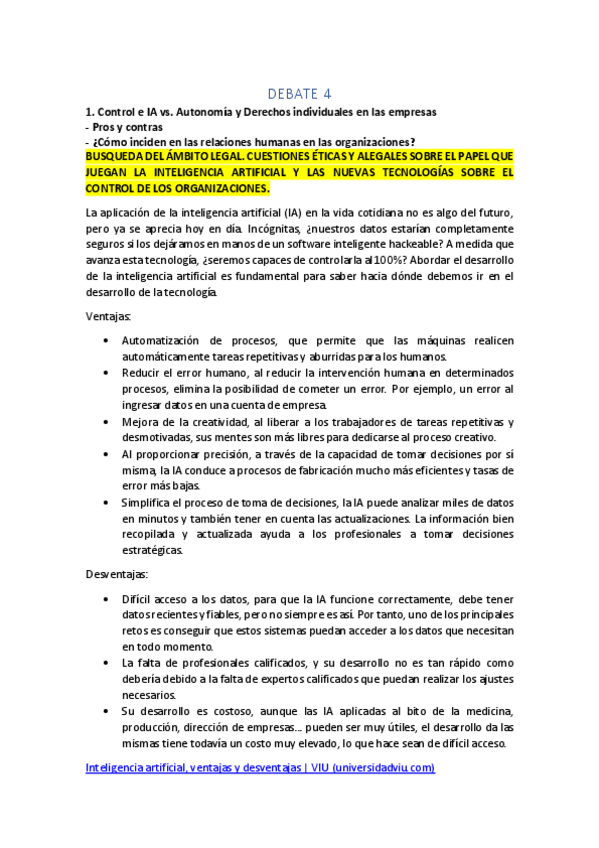 DEBATE 4

1. Control e IA vs. Autonomía y Derechos individuales en las empresas
- Pros y contras
- ¿Cómo inciden en las relaciones humanas en las organizaciones?

BUSQUEDA DEL ÁMBITO LEGAL. CUESTIONES ÉTICAS Y ALEGALES SOBRE EL PAPEL QUE JUEGAN LA INTELIGENCIA ARTIFICIAL Y LAS NUEVAS TECNOLOGÍAS SOBRE EL CONTROL DE LOS ORGANIZACIONES.

La aplicación de la inteligencia artificial (IA) en la vida cotidiana no es algo del futuro, pero ya se aprecia hoy en día. Incógnitas, ¿nuestros datos estarían completamente seguros si los dejáramos en manos de un software inteligente hackeable? A medida que avanza esta tecnología, ¿seremos capaces de controlarla al 100%? Abordar el desarrollo de la inteligencia artificial es fundamental para saber hacia dónde debemos ir en el desarrollo de la tecnología.

Ventajas:

• Automatización de procesos, que permite que las máquinas realicen automáticamente tareas repetitivas y aburridas para los humanos.
• Reducir el error humano, al reducir la intervención humana en determinados procesos, elimina la posibilidad de cometer un error. Por ejemplo, un error al ingresar datos en una cuenta de empresa.
• Mejora de la creatividad, al liberar a los trabajadores de tareas repetitivas y desmotivadas, sus mentes son más libres para dedicarse al proceso creativo.
• Al proporcionar precisión, a través de la capacidad de tomar decisiones por sí misma, la IA conduce a procesos de fabricación mucho más eficientes y tasas de error más bajas.
• Simplifica el proceso de toma de decisiones, la IA puede analizar miles de datos en minutos y también tener en cuenta las actualizaciones. La información bien recopilada y actualizada ayuda a los profesionales a tomar decisiones estratégicas.

Desventajas:

• Difícil acceso a los datos, para que la IA funcione correctamente, debe tener datos recientes y fiables, pero no siempre es así. Por tanto, uno de los principales retos es conseguir que estos sistemas puedan acceder a los datos que necesitan en todo momento.
• La falta de profesionales calificados, y su desarrollo no es tan rápido como debería debido a la falta de expertos calificados que puedan realizar los ajustes necesarios.
• Su desarrollo es costoso, aunque las IA aplicadas al bito de la medicina, producción, dirección de empresas... pueden ser muy útiles, el desarrollo da las mismas tiene todavía un costo muy elevado, lo que hace sean de difícil acceso.

Inteligencia artificial, ventajas y desventajas | VIU (universidadviu.com)